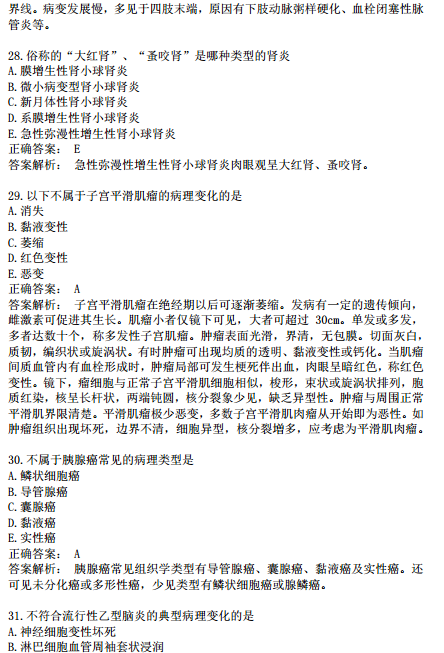 界线。病变发展慢，多见于四肢末端，原因有下肢动脉粥样硬化、血栓闭塞性脉管炎等。

28. 俗称的“大红肾”、“蚤咬肾”是哪种类型的肾炎
A. 膜增生性肾小球肾炎
B. 微小病变型肾小球肾炎
C. 新月体性肾小球肾炎
D. 系膜增生性肾小球肾炎
E. 急性弥漫性增生性肾小球肾炎
正确答案： E
答案解析： 急性弥漫性增生性肾小球肾炎肉眼观呈大红肾、蚤咬肾。

29. 以下不属于子宫平滑肌瘤的病理变化的是
A. 消失
B. 黏液变性
C. 萎缩
D. 红色变性
E. 恶变
正确答案： A
答案解析： 子宫平滑肌瘤在绝经期以后可逐渐萎缩。发病有一定的遗传倾向，雌激素可促进其生长。肌瘤小者仅镜下可见，大者可超过 30cm。单发或多发，多者达数十个，称多发性子宫肌瘤。肿瘤表面光滑，界清，无包膜。切面灰白，质韧，编织状或旋涡状。有时肿瘤可出现均质的透明、黏液变性或钙化。当肌瘤间质血管内有血栓形成时，肿瘤局部可发生梗死伴出血，肉眼呈暗红色，称红色变性。镜下，瘤细胞与正常子宫平滑肌细胞相似，梭形，束状或旋涡状排列，胞质红染，核呈长杆状，两端钝圆，核分裂象少见，缺乏异型性。肿瘤与周围正常平滑肌界限清楚。平滑肌瘤极少恶变，多数子宫平滑肌肉瘤从开始即为恶性。如肿瘤组织出现坏死，边界不清，细胞异型，核分裂增多，应考虑为平滑肌肉瘤。

30. 不属于胰腺癌常见的病理类型是
A. 鳞状细胞癌
B. 导管腺癌
C. 囊腺癌
D. 黏液癌
E. 实性癌
正确答案： A
答案解析： 胰腺癌常见组织学类型有导管腺癌、囊腺癌、黏液癌及实性癌。还可见未分化癌或多形性癌，少见类型有鳞状细胞癌或腺鳞癌。

31. 不符合流行性乙型脑炎的典型病理变化的是
A. 神经细胞变性坏死
B. 淋巴细胞血管周袖套状浸润